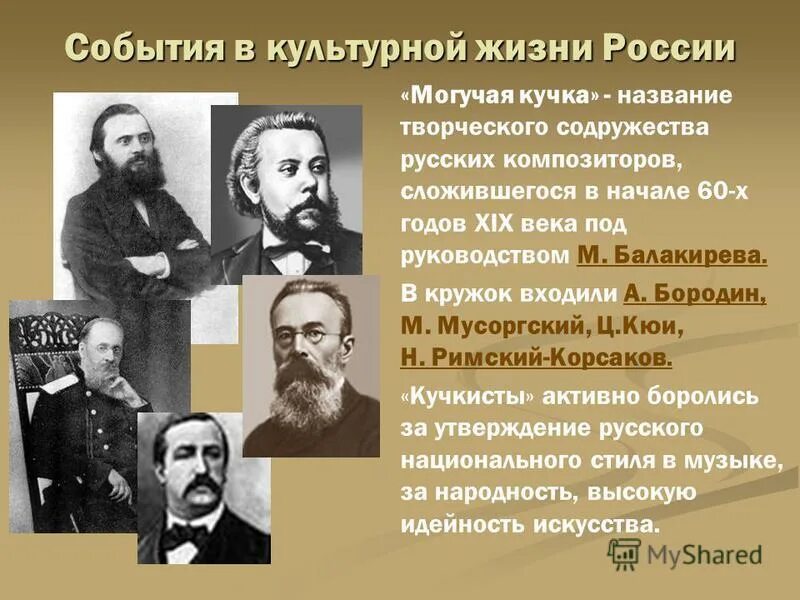 События в культурной жизни России

«Могучая кучка» - название творческого содружества русских композиторов, сложившегося в начале 60-х годов XIX века под руководством М. Балакирева.

В кружок входили А. Бородин, М. Мусоргский, Ц.Кюи, Н. Римский-Корсаков.

«Кучкисты» активно боролись за утверждение русского национального стиля в музыке, за народность, высокую идейность искусства.

MyShared